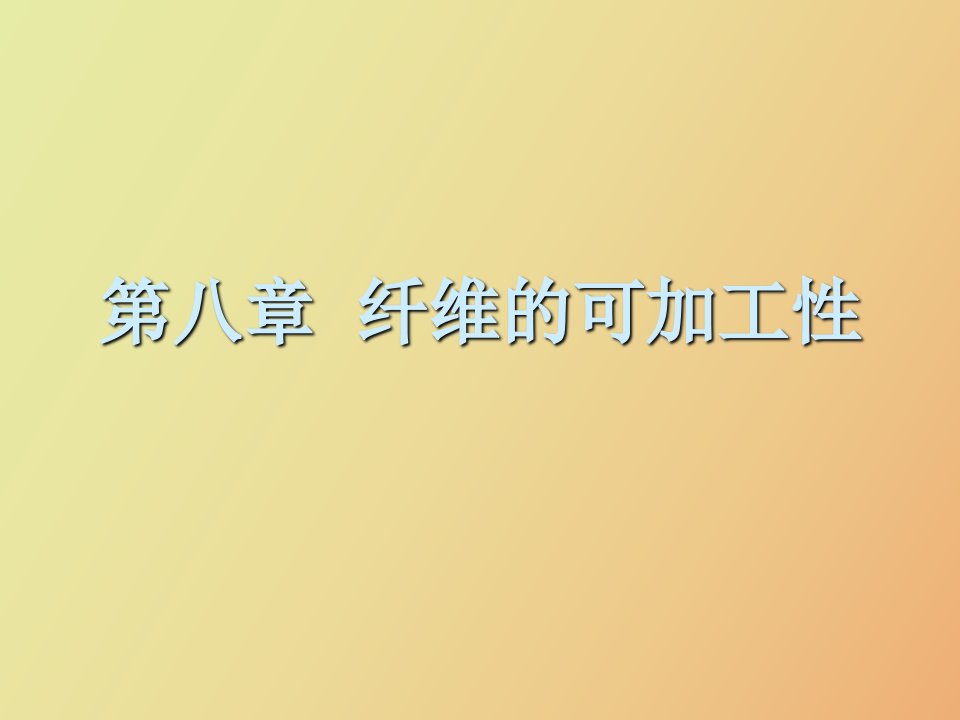 第八章 纤维的可加工性